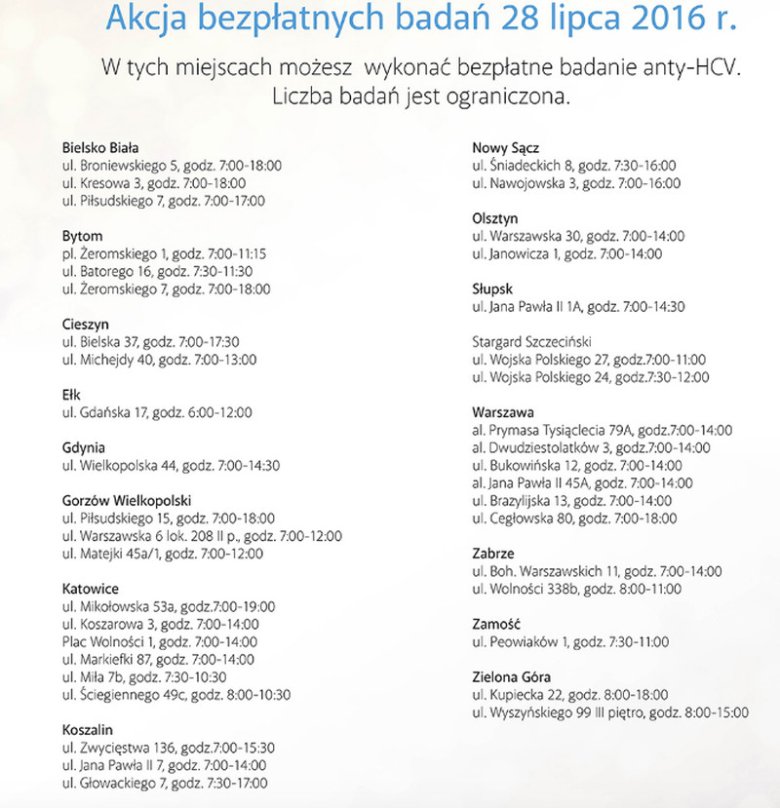 Akcja bezpłatnych badań 28 lipca 2016 r.

W tych miejscach możesz wykonać bezpłatne badanie anty-HCV. Liczba badań jest ograniczona.

Bielsko Biała
ul. Broniewskiego 5, godz. 7:00-18:00
ul. Kresowa 3, godz. 7:00-18:00
ul. Piłsudskiego 7, godz. 7:00-17:00

Bytom
pl. Żeromskiego 1, godz. 7:00-11:15
ul. Batorego 16, godz. 7:30-11:30
ul. Żeromskiego 7, godz. 7:00-18:00

Cieszyn
ul. Bielska 37, godz. 7:00-17:30
ul. Michejdy 40, godz. 7:00-13:00

Ełk
ul. Gdańska 17, godz. 6:00-12:00

Gdynia
ul. Wielkopolska 44, godz. 7:00-14:30

Gorzów Wielkopolski
ul. Piłsudskiego 15, godz. 7:00-18:00
ul. Warszawska 6 lok. 208 II p., godz. 7:00-12:00
ul. Matejki 45a/1, godz. 7:00-12:00

Katowice
ul. Mikołowska 53a, godz.7:00-19:00
ul. Koszarowa 3, godz. 7:00-14:00
Plac Wolności 1, godz. 7:00-14:00
ul. Markiefki 87, godz. 7:00-14:00
ul. Miła 7b, godz. 7:30-10:30
ul. Ściegiennego 49c, godz. 8:00-10:30

Koszalin
ul. Zwycięstwa 136, godz.7:00-15:30
ul. Jana Pawła II 7, godz. 7:00-14:00
ul. Głowackiego 7, godz. 7:30-17:00

Nowy Sącz
ul. Śniadeckich 8, godz. 7:30-16:00
ul. Nawojowska 3, godz. 7:00-16:00

Olsztyn
ul. Warszawska 30, godz. 7:00-14:00
ul. Janowicza 1, godz. 7:00-14:00

Słupsk
ul. Jana Pawła II 1A, godz. 7:00-14:30

Stargard Szczeciński
ul. Wojska Polskiego 27, godz.7:00-11:00
ul. Wojska Polskiego 24, godz.7:30-12:00

Warszawa
al. Prymasa Tysiąclecia 79A, godz.7:00-14:00
al. Dwudziestolatków 3, godz.7:00-14:00
ul. Bukowińska 12, godz. 7:00-14:00
al. Jana Pawła II 45A, godz. 7:00-14:00
ul. Brazylijska 13, godz. 7:00-14:00
ul. Cegłowska 80, godz. 7:00-18:00

Zabrze
ul. Boh. Warszawskich 11, godz. 7:00-14:00
ul. Wolności 338b, godz. 8:00-11:00

Zamość
ul. Peowiaków 1, godz. 7:30-11:00

Zielona Góra
ul. Kupiecka 22, godz. 8:00-18:00
ul. Wyszyńskiego 99 III piętro, godz. 8:00-15:00